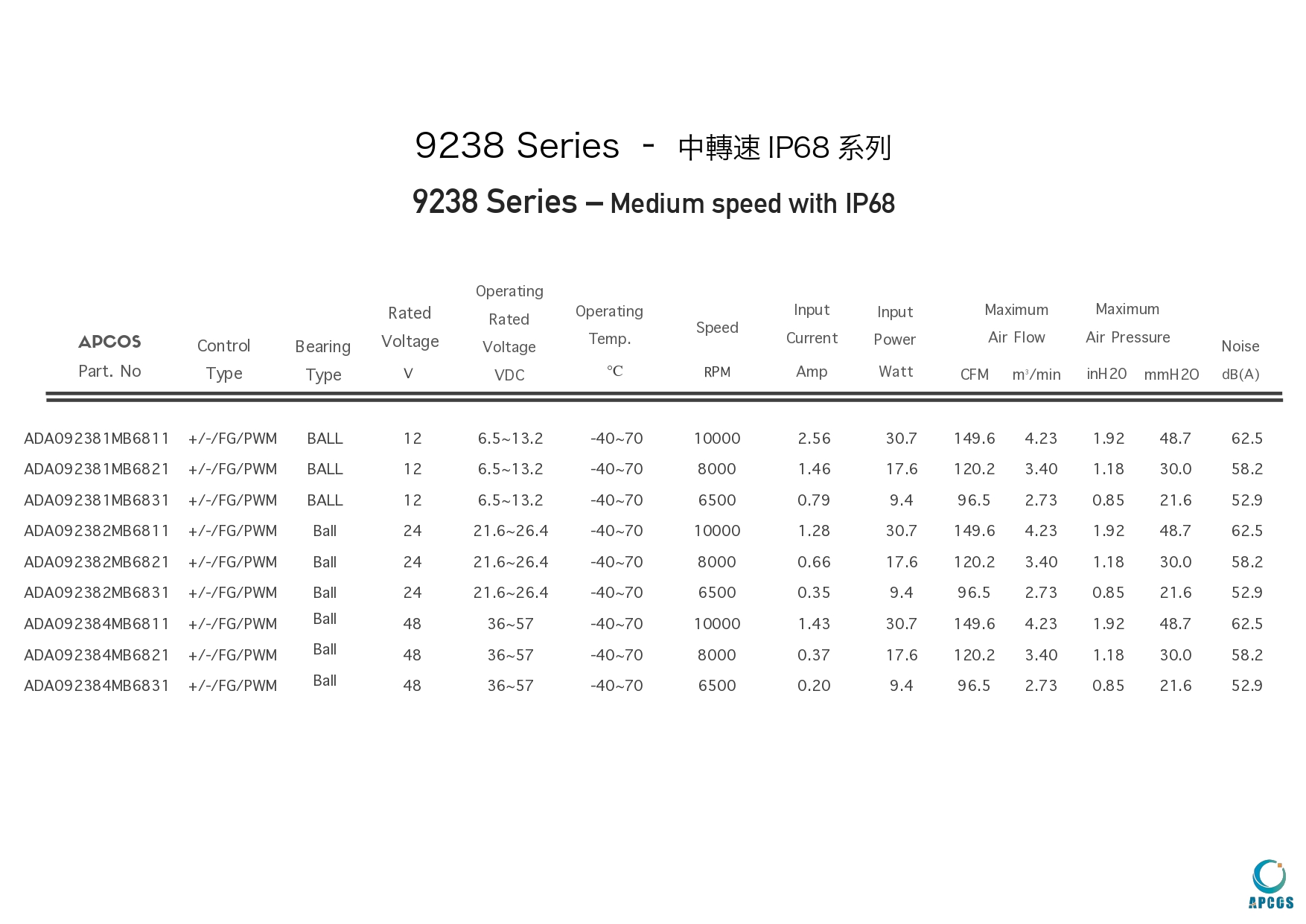 9238 Series - 中轉速 IP68 系列

9238 Series – Medium speed with IP68

| APCOS Part. No | Control Type | Bearing Type | Rated Voltage V | Operating Rated Voltage VDC | Operating Temp. ℃ | Speed RPM | Input Current Amp | Input Power Watt | Maximum Air Flow CFM | Maximum Air Flow $m^3$/min | Maximum Air Pressure inH2O | Maximum Air Pressure mmH2O | Noise dB(A) |
|---|---|---|---|---|---|---|---|---|---|---|---|---|---|
| ADA092381MB6811 | +/-/FG/PWM | BALL | 12 | 6.5~13.2 | -40~70 | 10000 | 2.56 | 30.7 | 149.6 | 4.23 | 1.92 | 48.7 | 62.5 |
| ADA092381MB6821 | +/-/FG/PWM | BALL | 12 | 6.5~13.2 | -40~70 | 8000 | 1.46 | 17.6 | 120.2 | 3.40 | 1.18 | 30.0 | 58.2 |
| ADA092381MB6831 | +/-/FG/PWM | BALL | 12 | 6.5~13.2 | -40~70 | 6500 | 0.79 | 9.4 | 96.5 | 2.73 | 0.85 | 21.6 | 52.9 |
| ADA092382MB6811 | +/-/FG/PWM | Ball | 24 | 21.6~26.4 | -40~70 | 10000 | 1.28 | 30.7 | 149.6 | 4.23 | 1.92 | 48.7 | 62.5 |
| ADA092382MB6821 | +/-/FG/PWM | Ball | 24 | 21.6~26.4 | -40~70 | 8000 | 0.66 | 17.6 | 120.2 | 3.40 | 1.18 | 30.0 | 58.2 |
| ADA092382MB6831 | +/-/FG/PWM | Ball | 24 | 21.6~26.4 | -40~70 | 6500 | 0.35 | 9.4 | 96.5 | 2.73 | 0.85 | 21.6 | 52.9 |
| ADA092384MB6811 | +/-/FG/PWM | Ball | 48 | 36~57 | -40~70 | 10000 | 1.43 | 30.7 | 149.6 | 4.23 | 1.92 | 48.7 | 62.5 |
| ADA092384MB6821 | +/-/FG/PWM | Ball | 48 | 36~57 | -40~70 | 8000 | 0.37 | 17.6 | 120.2 | 3.40 | 1.18 | 30.0 | 58.2 |
| ADA092384MB6831 | +/-/FG/PWM | Ball | 48 | 36~57 | -40~70 | 6500 | 0.20 | 9.4 | 96.5 | 2.73 | 0.85 | 21.6 | 52.9 |

APCGS